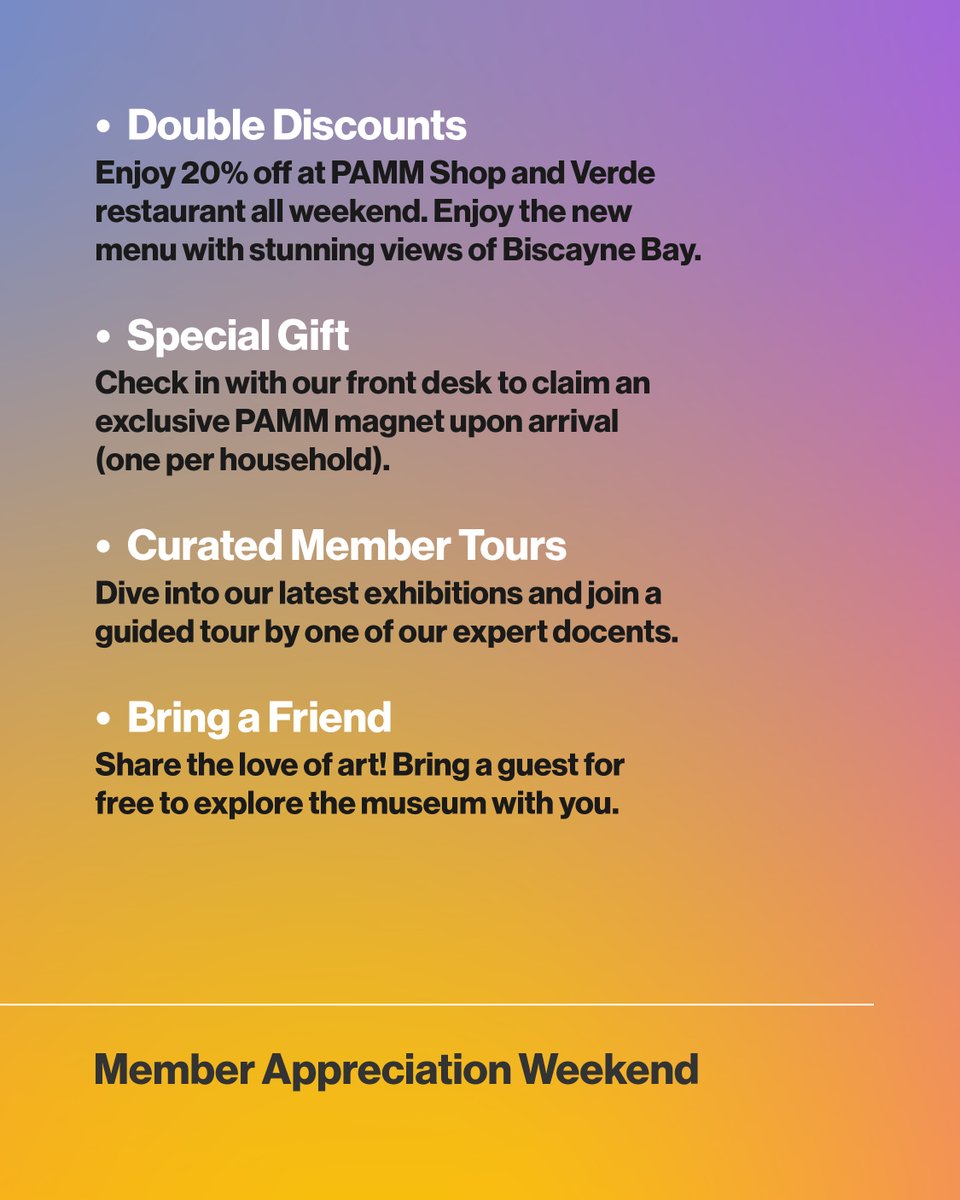 • Double Discounts
Enjoy 20% off at PAMM Shop and Verde restaurant all weekend. Enjoy the new menu with stunning views of Biscayne Bay.

• Special Gift
Check in with our front desk to claim an exclusive PAMM magnet upon arrival (one per household).

• Curated Member Tours
Dive into our latest exhibitions and join a guided tour by one of our expert docents.

• Bring a Friend
Share the love of art! Bring a guest for free to explore the museum with you.

Member Appreciation Weekend